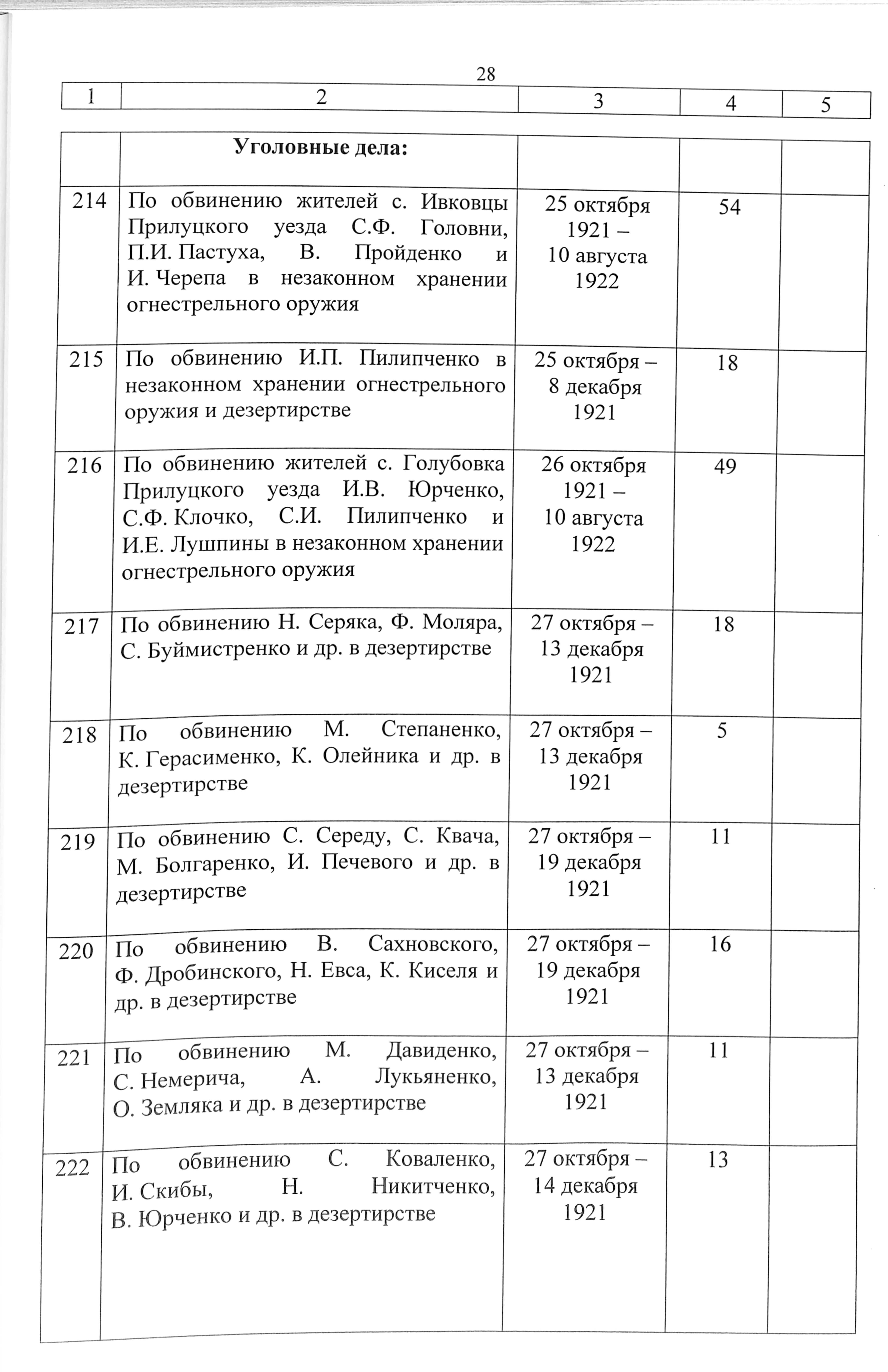 28

| 1 | 2 | 3 | 4 | 5 |
|---|---|---|---|---|
| | **Уголовные дела:** | | | |
| 214 | По обвинению жителей с. Ивковцы Прилуцкого уезда С.Ф. Головни, П.И. Пастуха, В. Пройденко и И. Черепа в незаконном хранении огнестрельного оружия | 25 октября 1921 – 10 августа 1922 | 54 | |
| 215 | По обвинению И.П. Пилипченко в незаконном хранении огнестрельного оружия и дезертирстве | 25 октября – 8 декабря 1921 | 18 | |
| 216 | По обвинению жителей с. Голубовка Прилуцкого уезда И.В. Юрченко, С.Ф. Клочко, С.И. Пилипченко и И.Е. Лушпины в незаконном хранении огнестрельного оружия | 26 октября 1921 – 10 августа 1922 | 49 | |
| 217 | По обвинению Н. Серяка, Ф. Моляра, С. Буймистренко и др. в дезертирстве | 27 октября – 13 декабря 1921 | 18 | |
| 218 | По обвинению М. Степаненко, К. Герасименко, К. Олейника и др. в дезертирстве | 27 октября – 13 декабря 1921 | 5 | |
| 219 | По обвинению С. Середу, С. Квача, М. Болгаренко, И. Печевого и др. в дезертирстве | 27 октября – 19 декабря 1921 | 11 | |
| 220 | По обвинению В. Сахновского, Ф. Дробинского, Н. Евса, К. Киселя и др. в дезертирстве | 27 октября – 19 декабря 1921 | 16 | |
| 221 | По обвинению М. Давиденко, С. Немерича, А. Лукьяненко, О. Земляка и др. в дезертирстве | 27 октября – 13 декабря 1921 | 11 | |
| 222 | По обвинению С. Коваленко, И. Скибы, Н. Никитченко, В. Юрченко и др. в дезертирстве | 27 октября – 14 декабря 1921 | 13 | |